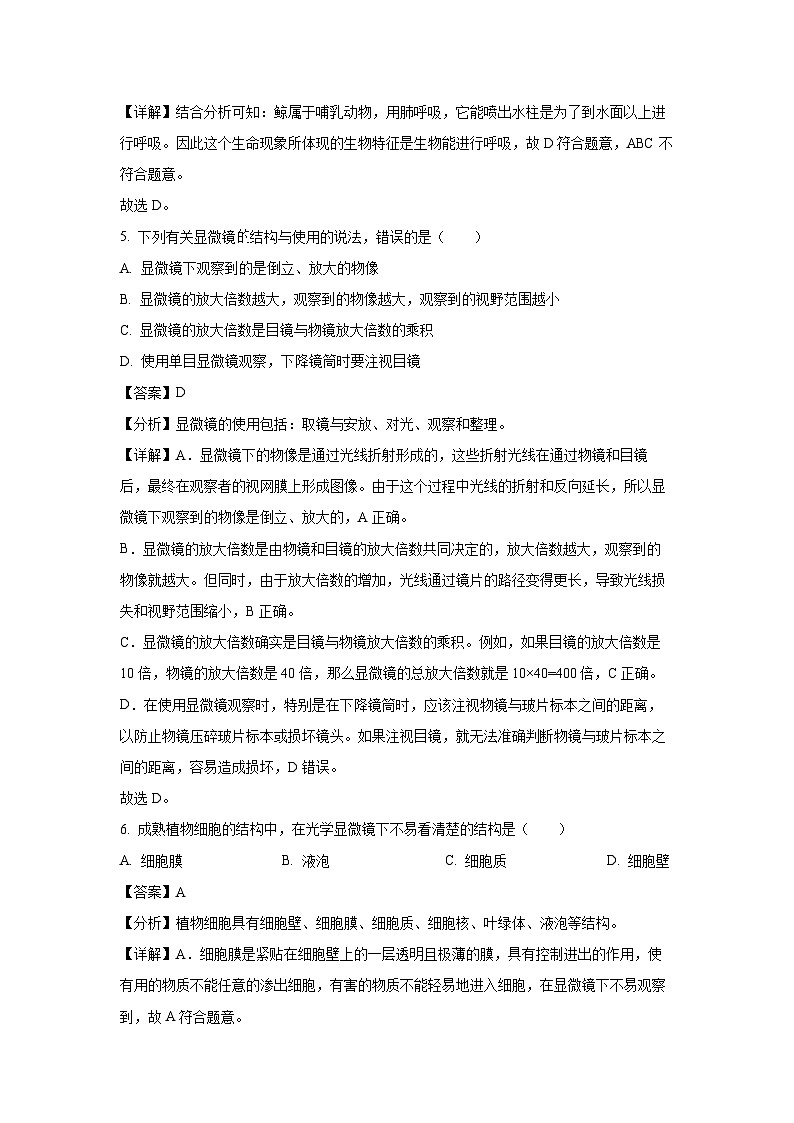 【详解】结合分析可知：鲸属于哺乳动物，用肺呼吸，它能喷出水柱是为了到水面以上进行呼吸。因此这个生命现象所体现的生物特征是生物能进行呼吸，故 D 符合题意，ABC 不符合题意。

故选 D。

5. 下列有关显微镜的结构与使用的说法，错误的是（　　）

A. 显微镜下观察到的是倒立、放大的物像

B. 显微镜的放大倍数越大，观察到的物像越大，观察到的视野范围越小

C. 显微镜的放大倍数是目镜与物镜放大倍数的乘积

D. 使用单目显微镜观察，下降镜筒时要注视目镜

【答案】D

【分析】显微镜的使用包括：取镜与安放、对光、观察和整理。

【详解】A．显微镜下的物像是通过光线折射形成的，这些折射光线在通过物镜和目镜后，最终在观察者的视网膜上形成图像。由于这个过程中光线的折射和反向延长，所以显微镜下观察到的物像是倒立、放大的，A 正确。

B．显微镜的放大倍数是由物镜和目镜的放大倍数共同决定的，放大倍数越大，观察到的物像就越大。但同时，由于放大倍数的增加，光线通过镜片的路径变得更长，导致光线损失和视野范围缩小，B 正确。

C．显微镜的放大倍数确实是目镜与物镜放大倍数的乘积。例如，如果目镜的放大倍数是 10 倍，物镜的放大倍数是 40 倍，那么显微镜的总放大倍数就是 10×40=400 倍，C 正确。

D．在使用显微镜观察时，特别是在下降镜筒时，应该注视物镜与玻片标本之间的距离，以防止物镜压碎玻片标本或损坏镜头。如果注视目镜，就无法准确判断物镜与玻片标本之间的距离，容易造成损坏，D 错误。

故选 D。

6. 成熟植物细胞的结构中，在光学显微镜下不易看清楚的结构是（　　）

A. 细胞膜　　B. 液泡　　C. 细胞质　　D. 细胞壁

【答案】A

【分析】植物细胞具有细胞壁、细胞膜、细胞质、细胞核、叶绿体、液泡等结构。

【详解】A．细胞膜是紧贴在细胞壁上的一层透明且极薄的膜，具有控制进出的作用，使有用的物质不能任意的渗出细胞，有害的物质不能轻易地进入细胞，在显微镜下不易观察到，故 A 符合题意。